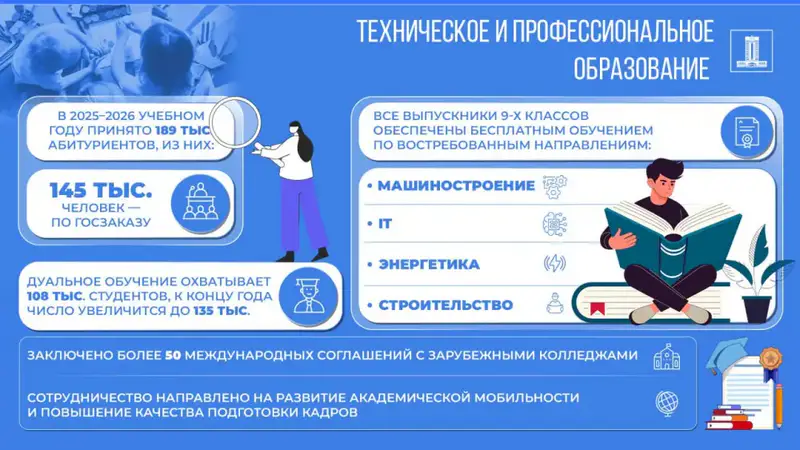 ТЕХНИЧЕСКОЕ И ПРОФЕССИОНАЛЬНОЕ ОБРАЗОВАНИЕ

В 2025–2026 УЧЕБНОМ ГОДУ ПРИНЯТО 189 ТЫС АБИТУРИЕНТОВ, ИЗ НИХ:

145 ТЫС. ЧЕЛОВЕК — ПО ГОСЗАКАЗУ

ДУАЛЬНОЕ ОБУЧЕНИЕ ОХВАТЫВАЕТ 108 ТЫС. СТУДЕНТОВ, К КОНЦУ ГОДА ЧИСЛО УВЕЛИЧИТСЯ ДО 135 ТЫС.

ВСЕ ВЫПУСКНИКИ 9-Х КЛАССОВ ОБЕСПЕЧЕНЫ БЕСПЛАТНЫМ ОБУЧЕНИЕМ ПО ВОСТРЕБОВАННЫМ НАПРАВЛЕНИЯМ:

• МАШИНОСТРОЕНИЕ
• IT
• ЭНЕРГЕТИКА
• СТРОИТЕЛЬСТВО

ЗАКЛЮЧЕНО БОЛЕЕ 50 МЕЖДУНАРОДНЫХ СОГЛАШЕНИЙ С ЗАРУБЕЖНЫМИ КОЛЛЕДЖАМИ

СОТРУДНИЧЕСТВО НАПРАВЛЕНО НА РАЗВИТИЕ АКАДЕМИЧЕСКОЙ МОБИЛЬНОСТИ И ПОВЫШЕНИЕ КАЧЕСТВА ПОДГОТОВКИ КАДРОВ